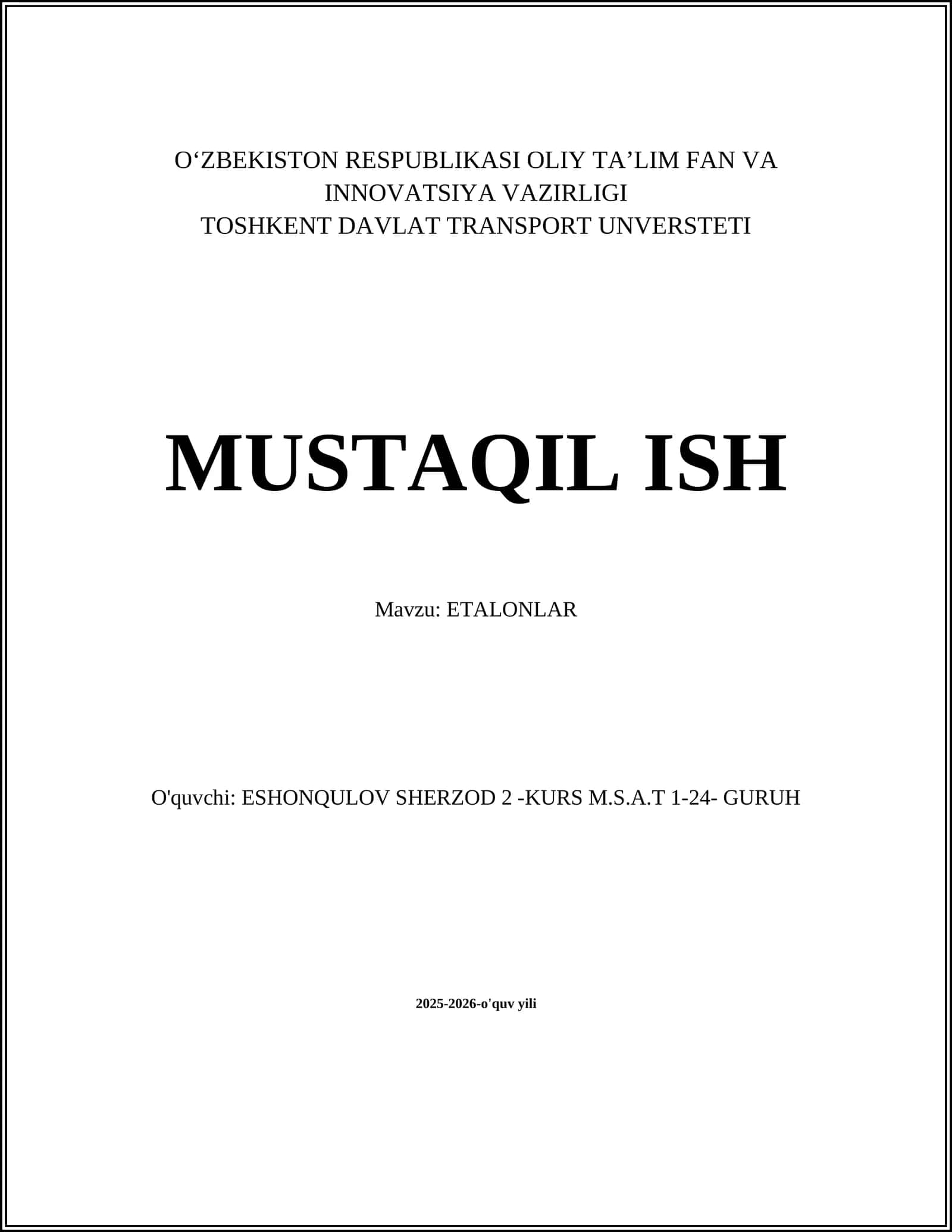 O‘ZBEKISTON RESPUBLIKASI OLIY TA’LIM FAN VA INNOVATSIYA VAZIRLIGI
TOSHKENT DAVLAT TRANSPORT UNVERSTETI

MUSTAQIL ISH

Mavzu: ETALONLAR

O'quvchi: ESHONQULOV SHERZOD 2 -KURS M.S.A.T 1-24- GURUH

2025-2026-o'quv yili